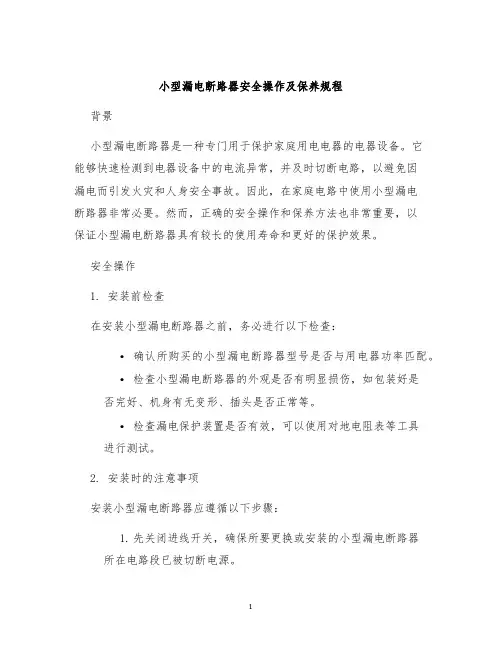 小型漏电断路器安全操作及保养规程

背景

小型漏电断路器是一种专门用于保护家庭用电电器的电器设备。它能够快速检测到电器设备中的电流异常，并及时切断电路，以避免因漏电而引发火灾和人身安全事故。因此，在家庭电路中使用小型漏电断路器非常必要。然而，正确的安全操作和保养方法也非常重要，以保证小型漏电断路器具有较长的使用寿命和更好的保护效果。

安全操作

1. 安装前检查

在安装小型漏电断路器之前，务必进行以下检查：

• 确认所购买的小型漏电断路器型号是否与用电器功率匹配。

• 检查小型漏电断路器的外观是否有明显损伤，如包装好是否完好、机身有无变形、插头是否正常等。

• 检查漏电保护装置是否有效，可以使用对地电阻表等工具进行测试。

2. 安装时的注意事项

安装小型漏电断路器应遵循以下步骤：

1. 先关闭进线开关，确保所要更换或安装的小型漏电断路器所在电路段已被切断电源。

1